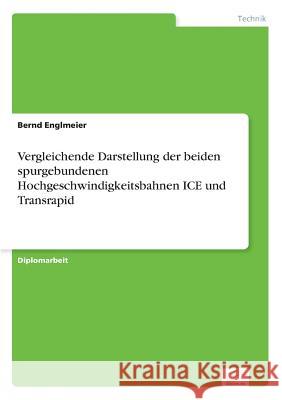 Technik

Bernd Englmeier

Vergleichende Darstellung der beiden spurgebundenen Hochgeschwindigkeitsbahnen ICE und Transrapid

Diplomarbeit

Kraina Książek